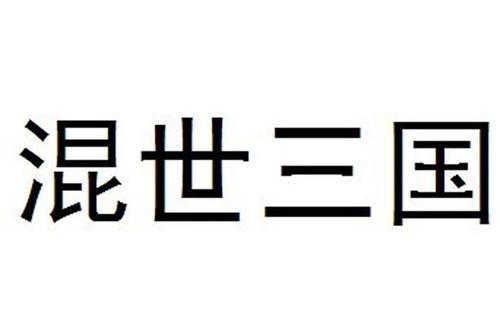 混世三国